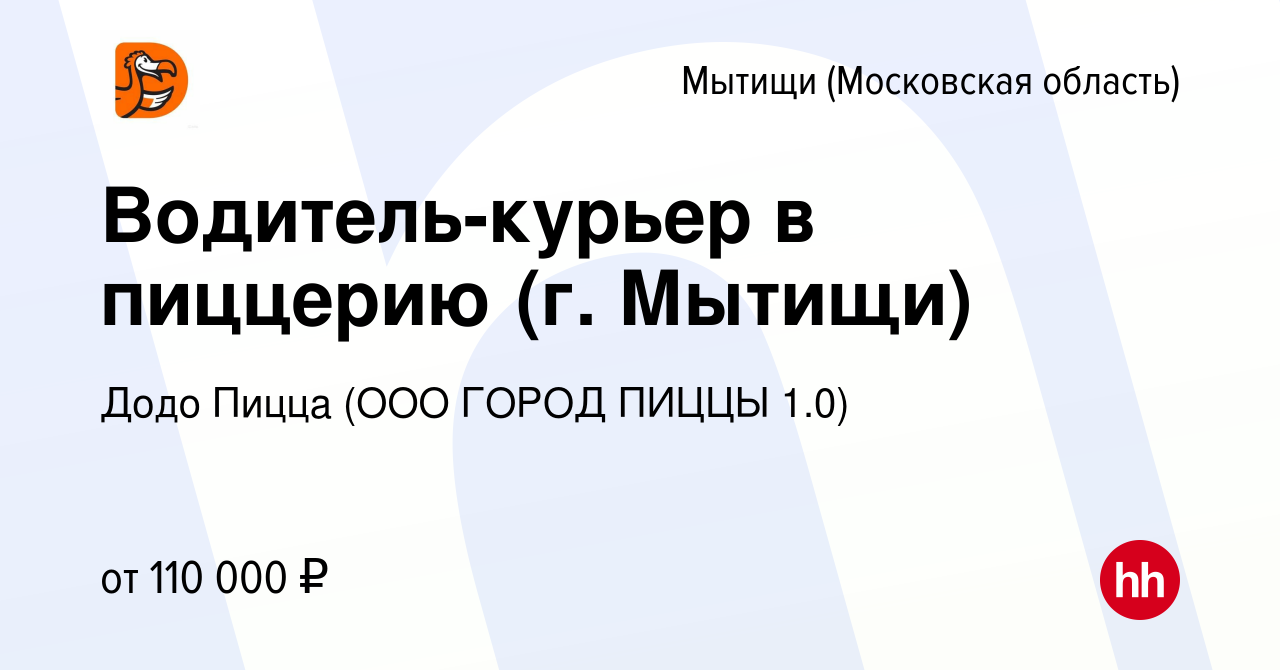 Мытищи (Московская область)

Водитель-курьер в пиццерию (г. Мытищи)

Додо Пицца (ООО ГОРОД ПИЦЦЫ 1.0)

от 110 000 ₽

hh